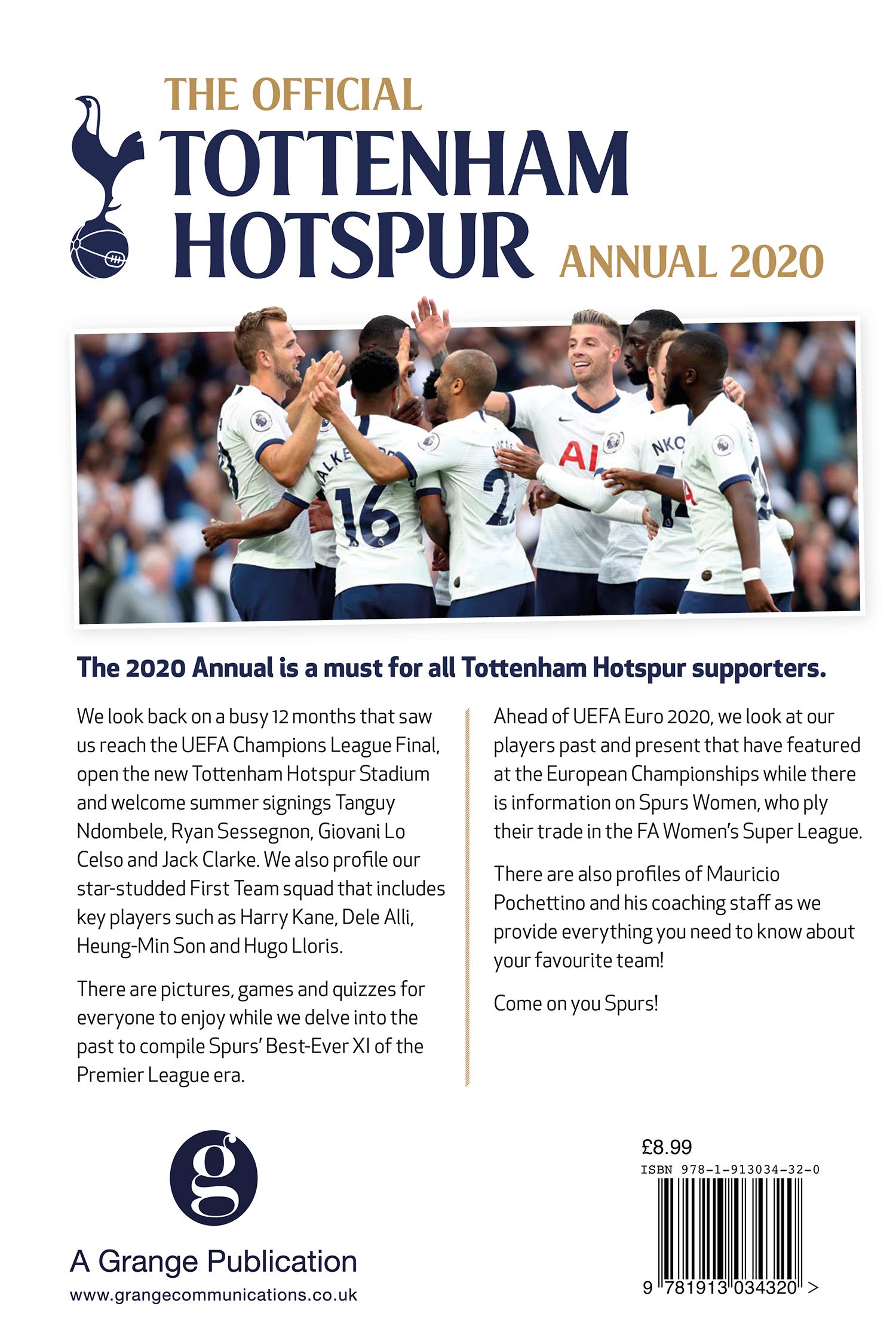 THE OFFICIAL
TOTTENHAM
HOTSPUR
ANNUAL 2020

The 2020 Annual is a must for all Tottenham Hotspur supporters.

We look back on a busy 12 months that saw us reach the UEFA Champions League Final, open the new Tottenham Hotspur Stadium and welcome summer signings Tanguy Ndombele, Ryan Sessegnon, Giovani Lo Celso and Jack Clarke. We also profile our star-studded First Team squad that includes key players such as Harry Kane, Dele Alli, Heung-Min Son and Hugo Lloris.

There are pictures, games and quizzes for everyone to enjoy while we delve into the past to compile Spurs' Best-Ever XI of the Premier League era.

Ahead of UEFA Euro 2020, we look at our players past and present that have featured at the European Championships while there is information on Spurs Women, who ply their trade in the FA Women's Super League.

There are also profiles of Mauricio Pochettino and his coaching staff as we provide everything you need to know about your favourite team!

Come on you Spurs!

g

A Grange Publication
www.grangecommunications.co.uk

£8.99
ISBN 978-1-913034-32-0
9 781913 034320 >